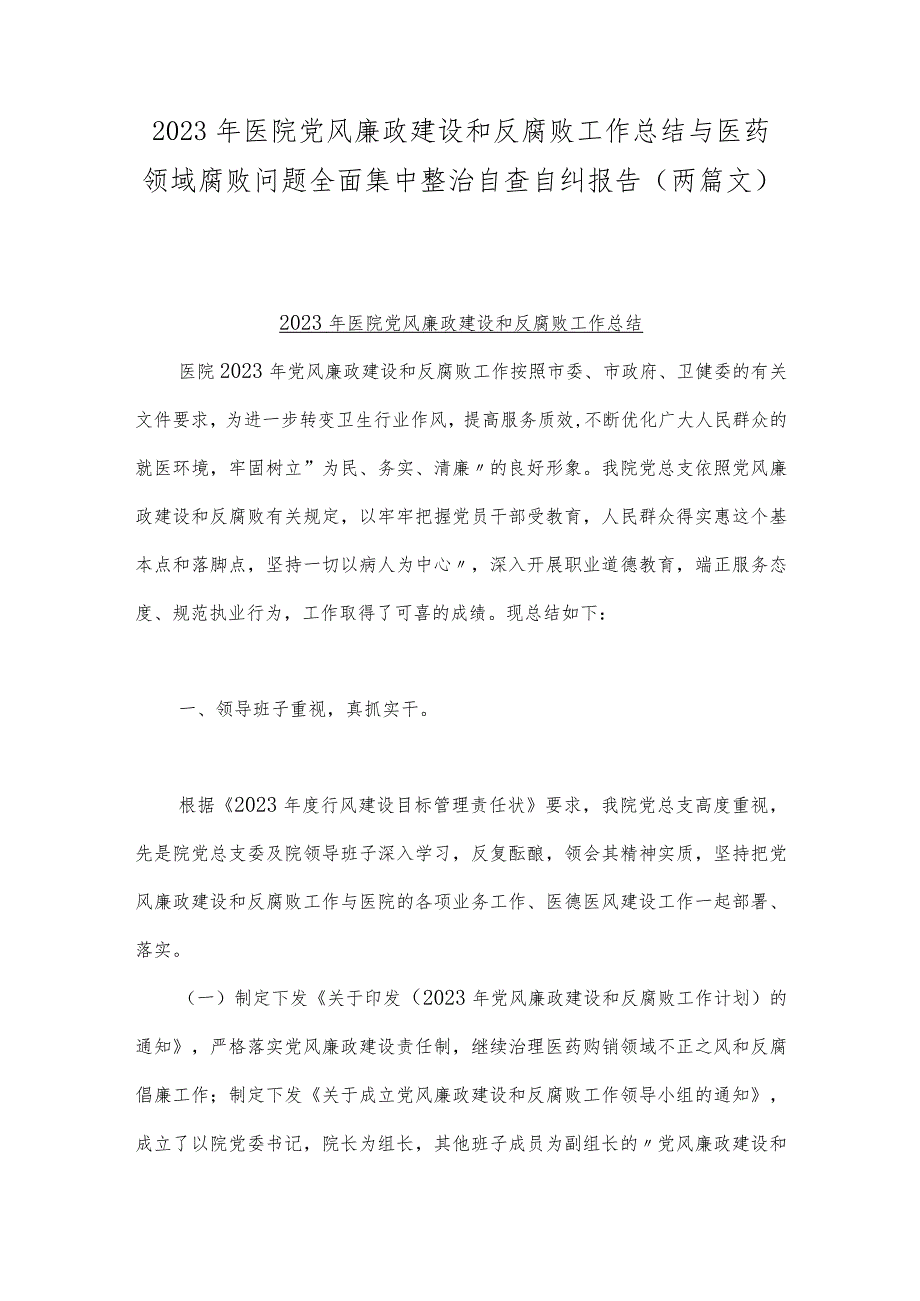 2023年医院党风廉政建设和反腐败工作总结与医药领域腐败问题全面集中整治自查自纠报告（两篇文）

2023年医院党风廉政建设和反腐败工作总结

医院2023年党风廉政建设和反腐败工作按照市委、市政府、卫健委的有关文件要求，为进一步转变卫生行业作风，提高服务质效，不断优化广大人民群众的就医环境，牢固树立”为民、务实、清廉〃的良好形象。我院党总支依照党风廉政建设和反腐败有关规定，以牢牢把握党员干部受教育，人民群众得实惠这个基本点和落脚点，坚持一切以病人为中心〃，深入开展职业道德教育，端正服务态度、规范执业行为，工作取得了可喜的成绩。现总结如下：

一、领导班子重视，真抓实干。

根据《2023年度行风建设目标管理责任状》要求，我院党总支高度重视，先是院党总支委及院领导班子深入学习，反复酝酿，领会其精神实质，坚持把党风廉政建设和反腐败工作与医院的各项业务工作、医德医风建设工作一起部署、落实。

（一）制定下发《关于印发（2023年党风廉政建设和反腐败工作计划）的通知》，严格落实党风廉政建设责任制，继续治理医药购销领域不正之风和反腐倡廉工作；制定下发《关于成立党风廉政建设和反腐败工作领导小组的通知》，成立了以院党委书记，院长为组长，其他班子成员为副组长的〃党风廉政建设和